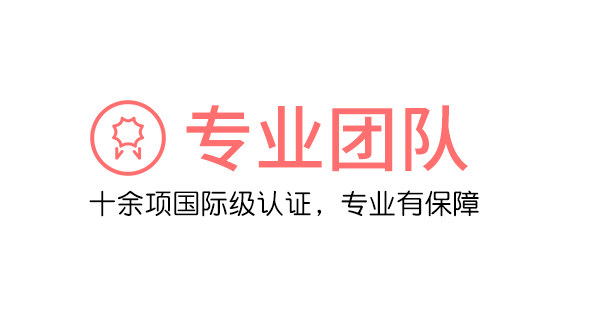 专业团队

十余项国际级认证，专业有保障